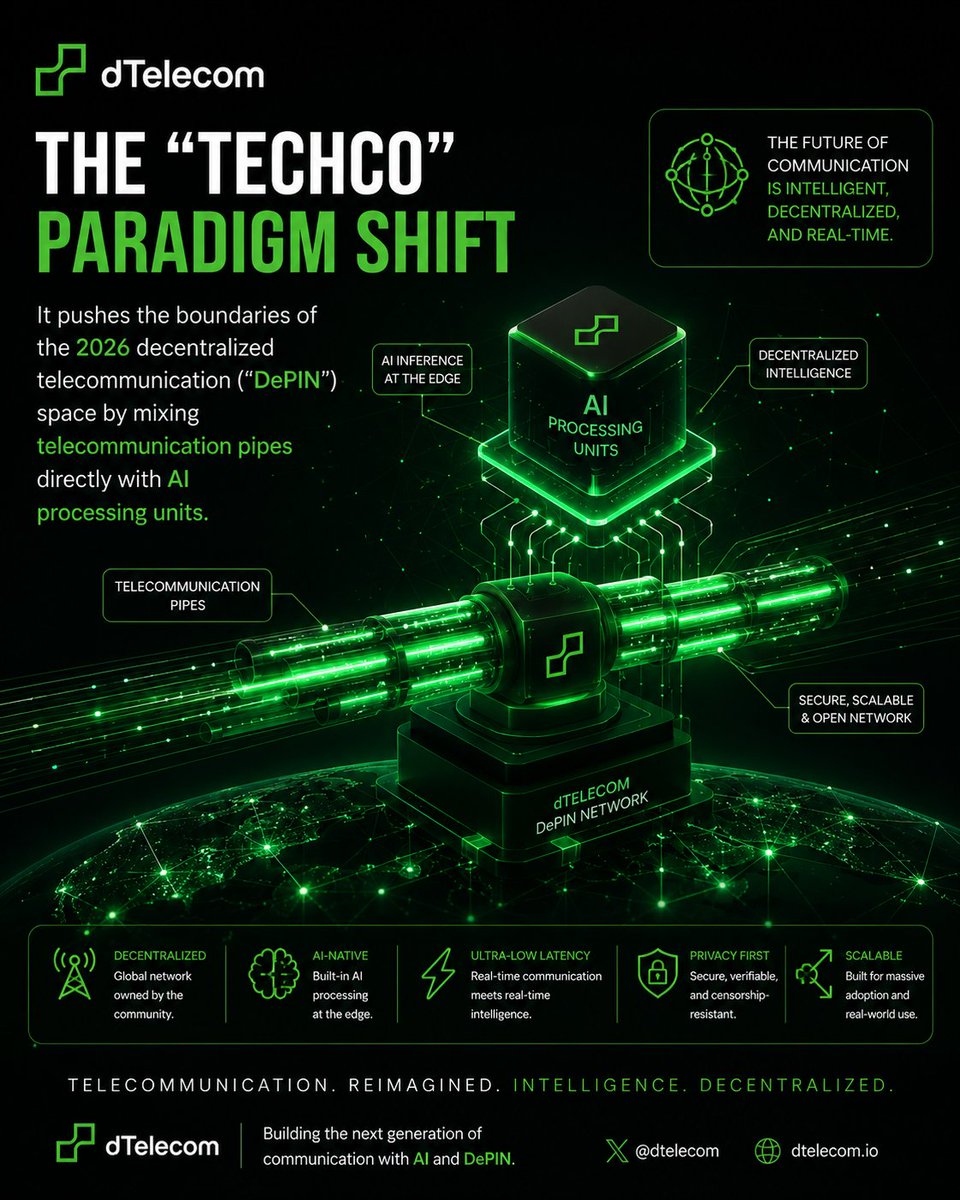 dTelecom

THE "TECHCO" PARADIGM SHIFT

THE FUTURE OF COMMUNICATION IS INTELLIGENT, DECENTRALIZED, AND REAL-TIME.

It pushes the boundaries of the 2026 decentralized telecommunication ("DePIN") space by mixing telecommunication pipes directly with AI processing units.

AI INFERENCE AT THE EDGE

AI PROCESSING UNITS

DECENTRALIZED INTELLIGENCE

TELECOMMUNICATION PIPES

SECURE, SCALABLE & OPEN NETWORK

dTELECOM DePIN NETWORK

DECENTRALIZED
Global network owned by the community.

AI-NATIVE
Built-in AI processing at the edge.

ULTRA-LOW LATENCY
Real-time communication meets real-time intelligence.

PRIVACY FIRST
Secure, verifiable, and censorship-resistant.

SCALABLE
Built for massive adoption and real-world use.

TELECOMMUNICATION. REIMAGINED. INTELLIGENCE. DECENTRALIZED.

dTelecom

Building the next generation of communication with AI and DePIN.

@dtelecom

dtelecom.io